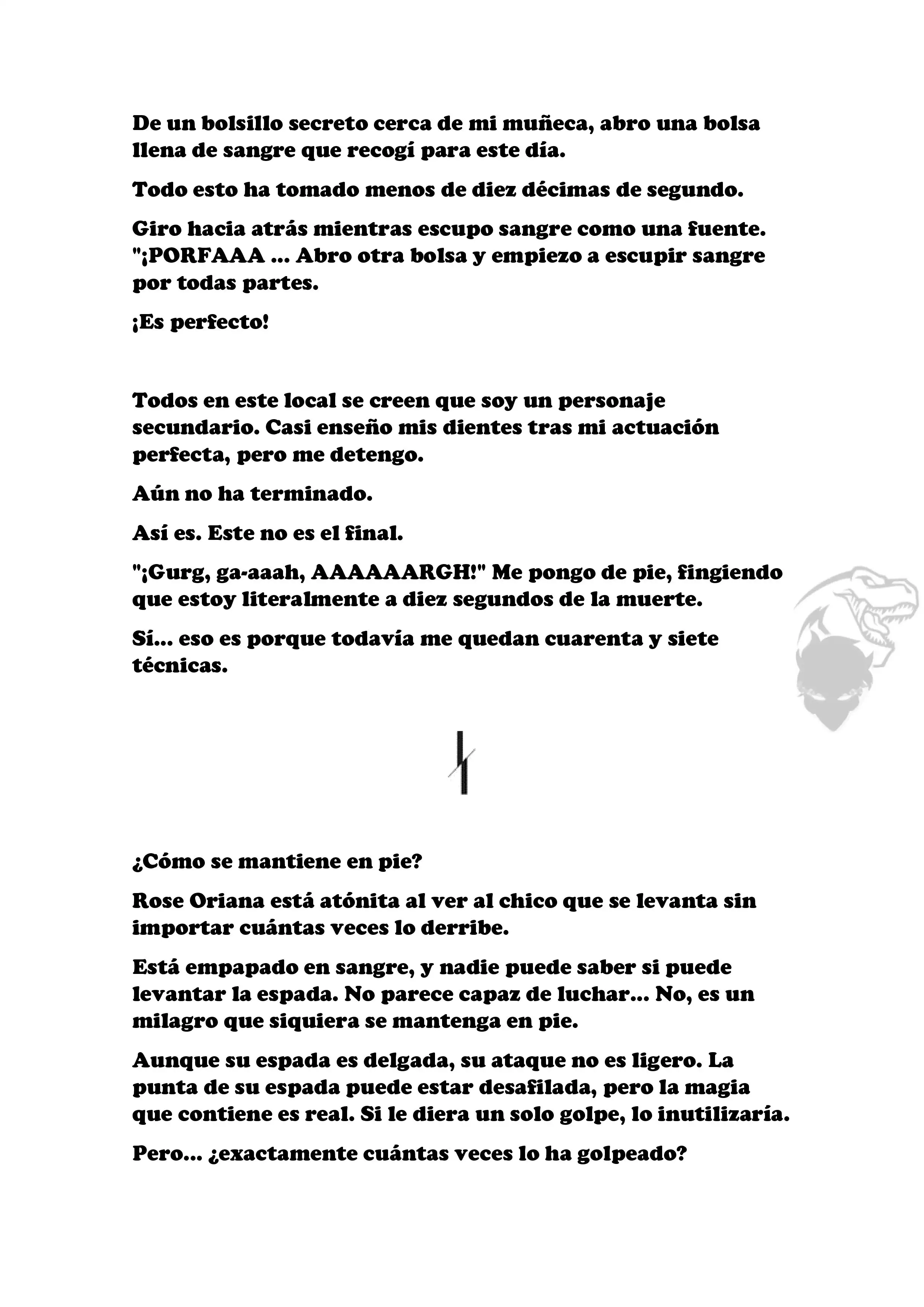 De un bolsillo secreto cerca de mi muñeca, abro una bolsa llena de sangre que recogí para este día.

Todo esto ha tomado menos de diez décimas de segundo.

Giro hacia atrás mientras escupo sangre como una fuente. "¡PORFAAA ... Abro otra bolsa y empiezo a escupir sangre por todas partes.

¡Es perfecto!

Todos en este local se creen que soy un personaje secundario. Casi enseño mis dientes tras mi actuación perfecta, pero me detengo.

Aún no ha terminado.

Así es. Este no es el final.

"¡Gurg, ga-aaah, AAAAAARGH!" Me pongo de pie, fingiendo que estoy literalmente a diez segundos de la muerte.

Sí... eso es porque todavía me quedan cuarenta y siete técnicas.

¿Cómo se mantiene en pie?

Rose Oriana está atónita al ver al chico que se levanta sin importar cuántas veces lo derribe.

Está empapado en sangre, y nadie puede saber si puede levantar la espada. No parece capaz de luchar... No, es un milagro que siquiera se mantenga en pie.

Aunque su espada es delgada, su ataque no es ligero. La punta de su espada puede estar desafilada, pero la magia que contiene es real. Si le diera un solo golpe, lo inutilizaría.

Pero... ¿exactamente cuántas veces lo ha golpeado?